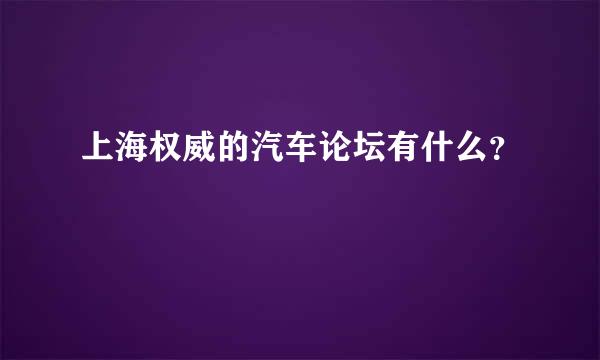 上海权威的汽车论坛有什么?